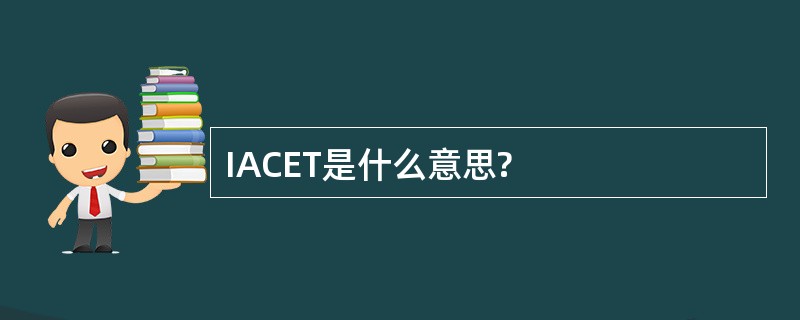 IACET是什么意思?